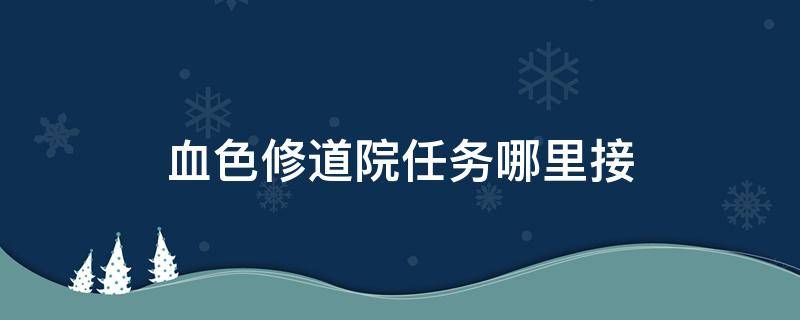 血色修道院任务哪里接